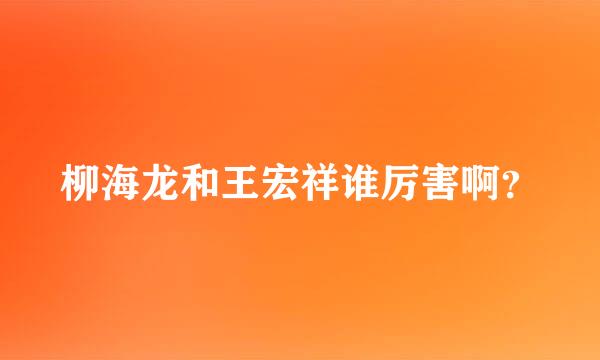 柳海龙和王宏祥谁厉害啊？